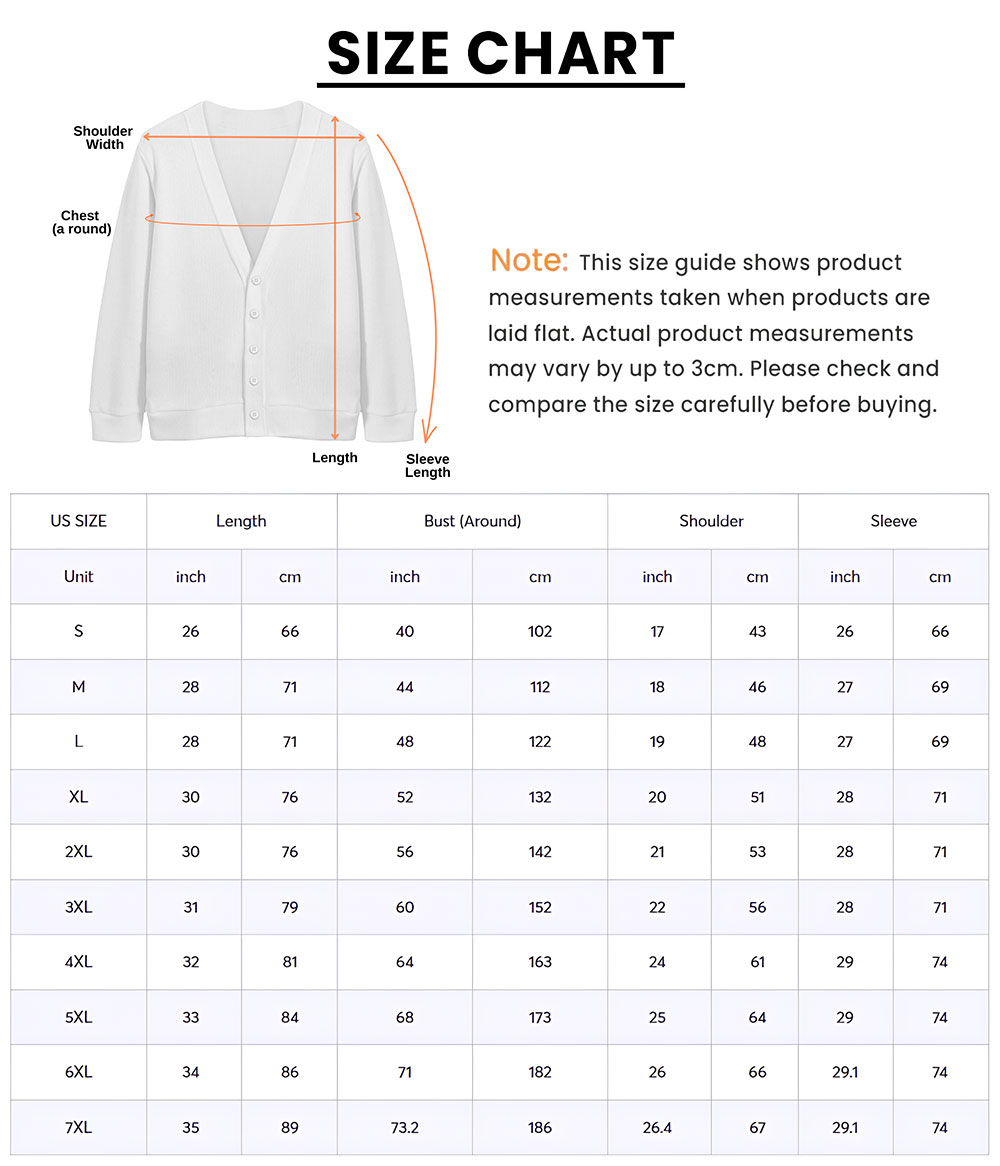 SIZE CHART

Shoulder Width

Chest (a round)

Length

Sleeve Length

Note: This size guide shows product measurements taken when products are laid flat. Actual product measurements may vary by up to 3cm. Please check and compare the size carefully before buying.

| US SIZE | Length | | Bust (Around) | | Shoulder | | Sleeve | |
|---|---|---|---|---|---|---|---|---|
| Unit | inch | cm | inch | cm | inch | cm | inch | cm |
| S | 26 | 66 | 40 | 102 | 17 | 43 | 26 | 66 |
| M | 28 | 71 | 44 | 112 | 18 | 46 | 27 | 69 |
| L | 28 | 71 | 48 | 122 | 19 | 48 | 27 | 69 |
| XL | 30 | 76 | 52 | 132 | 20 | 51 | 28 | 71 |
| 2XL | 30 | 76 | 56 | 142 | 21 | 53 | 28 | 71 |
| 3XL | 31 | 79 | 60 | 152 | 22 | 56 | 28 | 71 |
| 4XL | 32 | 81 | 64 | 163 | 24 | 61 | 29 | 74 |
| 5XL | 33 | 84 | 68 | 173 | 25 | 64 | 29 | 74 |
| 6XL | 34 | 86 | 71 | 182 | 26 | 66 | 29.1 | 74 |
| 7XL | 35 | 89 | 73.2 | 186 | 26.4 | 67 | 29.1 | 74 |